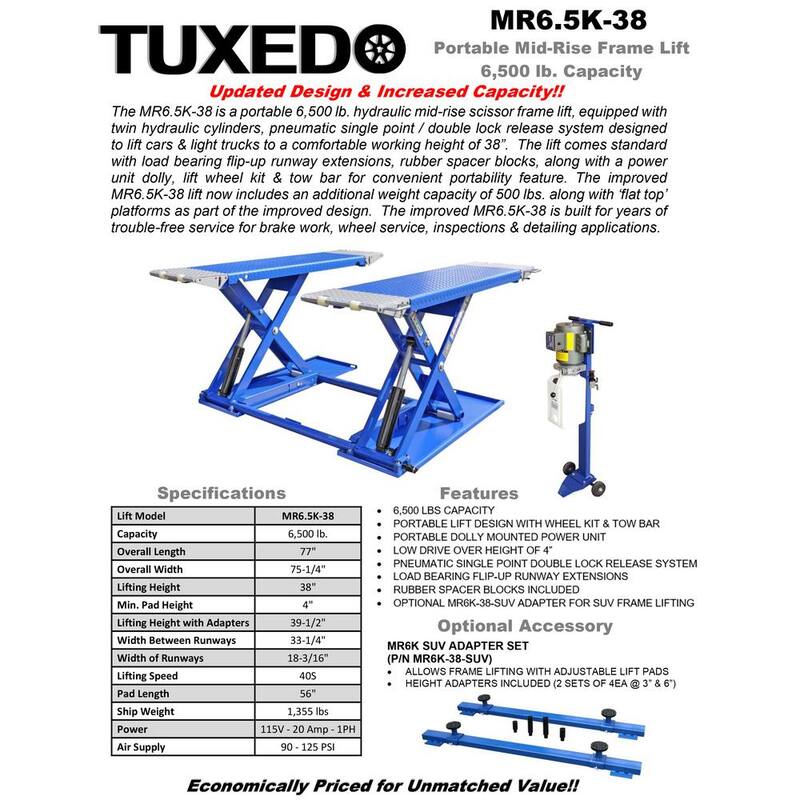 TUXEDO

MR6.5K-38
Portable Mid-Rise Frame Lift
6,500 lb. Capacity

Updated Design & Increased Capacity!!

The MR6.5K-38 is a portable 6,500 lb. hydraulic mid-rise scissor frame lift, equipped with twin hydraulic cylinders, pneumatic single point / double lock release system designed to lift cars & light trucks to a comfortable working height of 38". The lift comes standard with load bearing flip-up runway extensions, rubber spacer blocks, along with a power unit dolly, lift wheel kit & tow bar for convenient portability feature. The improved MR6.5K-38 lift now includes an additional weight capacity of 500 lbs. along with 'flat top' platforms as part of the improved design. The improved MR6.5K-38 is built for years of trouble-free service for brake work, wheel service, inspections & detailing applications.

Specifications

| Lift Model | MR6.5K-38 |
|---|---|
| Capacity | 6,500 lb. |
| Overall Length | 77" |
| Overall Width | 75-1/4" |
| Lifting Height | 38" |
| Min. Pad Height | 4" |
| Lifting Height with Adapters | 39-1/2" |
| Width Between Runways | 33-1/4" |
| Width of Runways | 18-3/16" |
| Lifting Speed | 40S |
| Pad Length | 56" |
| Ship Weight | 1,355 lbs |
| Power | 115V - 20 Amp - 1PH |
| Air Supply | 90 - 125 PSI |

Features
• 6,500 LBS CAPACITY
• PORTABLE LIFT DESIGN WITH WHEEL KIT & TOW BAR
• PORTABLE DOLLY MOUNTED POWER UNIT
• LOW DRIVE OVER HEIGHT OF 4"
• PNEUMATIC SINGLE POINT DOUBLE LOCK RELEASE SYSTEM
• LOAD BEARING FLIP-UP RUNWAY EXTENSIONS
• RUBBER SPACER BLOCKS INCLUDED
• OPTIONAL MR6K-38-SUV ADAPTER FOR SUV FRAME LIFTING

Optional Accessory
MR6K SUV ADAPTER SET
(P/N MR6K-38-SUV)
• ALLOWS FRAME LIFTING WITH ADJUSTABLE LIFT PADS
• HEIGHT ADAPTERS INCLUDED (2 SETS OF 4EA @ 3" & 6")

Economically Priced for Unmatched Value!!